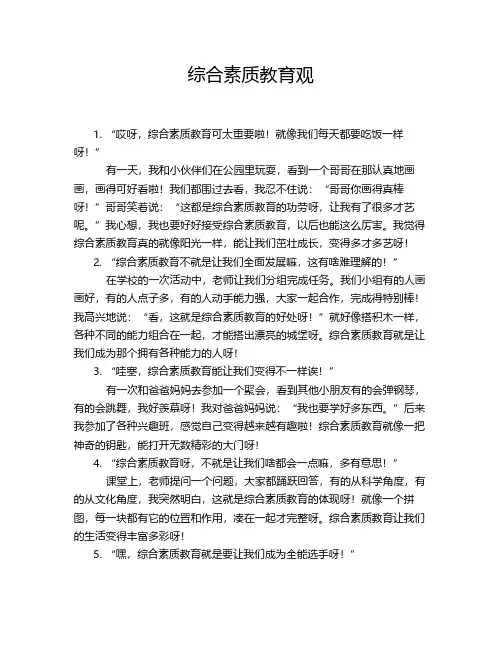 综合素质教育观

1. “哎呀，综合素质教育可太重要啦！就像我们每天都要吃饭一样呀！”

有一天，我和小伙伴们在公园里玩耍，看到一个哥哥在那认真地画画，画得可好看啦！我们都围过去看，我忍不住说：“哥哥你画得真棒呀！”哥哥笑着说：“这都是综合素质教育的功劳呀，让我有了很多才艺呢。”我心想，我也要好好接受综合素质教育，以后也能这么厉害。我觉得综合素质教育真的就像阳光一样，能让我们茁壮成长，变得多才多艺呀！

2. “综合素质教育不就是让我们全面发展嘛，这有啥难理解的！”

在学校的一次活动中，老师让我们分组完成任务。我们小组有的人画画好，有的人点子多，有的人动手能力强，大家一起合作，完成得特别棒！我高兴地说：“看，这就是综合素质教育的好处呀！”就好像搭积木一样，各种不同的能力组合在一起，才能搭出漂亮的城堡呀。综合素质教育就是让我们成为那个拥有各种能力的人呀！

3. “哇塞，综合素质教育能让我们变得不一样诶！”

有一次和爸爸妈妈去参加一个聚会，看到其他小朋友有的会弹钢琴，有的会跳舞，我好羡慕呀！我对爸爸妈妈说：“我也要学好多东西。”后来我参加了各种兴趣班，感觉自己变得越来越有趣啦！综合素质教育就像一把神奇的钥匙，能打开无数精彩的大门呀！

4. “综合素质教育呀，不就是让我们啥都会一点嘛，多有意思！”

课堂上，老师提问一个问题，大家都踊跃回答，有的从科学角度，有的从文化角度，我突然明白，这就是综合素质教育的体现呀！就像一个拼图，每一块都有它的位置和作用，凑在一起才完整呀。综合素质教育让我们的生活变得丰富多彩呀！

5. “嘿，综合素质教育就是要让我们成为全能选手呀！”